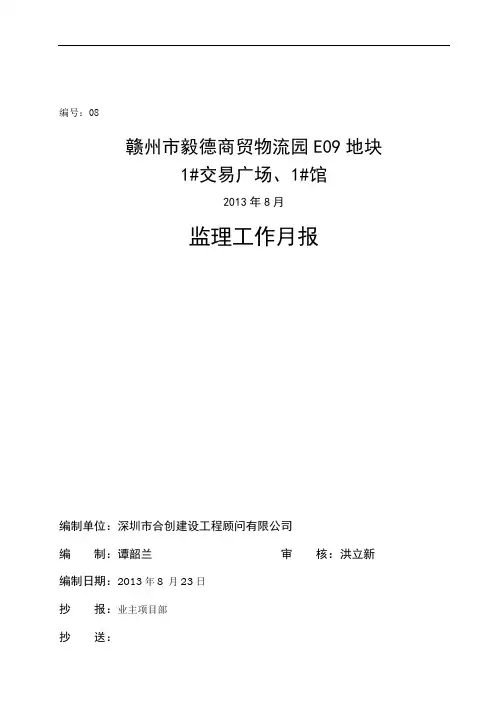 编号：08

赣州市毅德商贸物流园 E09 地块
1#交易广场、1#馆

2013 年 8 月

监理工作月报

编制单位：深圳市合创建设工程顾问有限公司

编　　制：谭韶兰　　　　　　　　　审　　核：洪立新

编制日期：2013 年 8 月 23 日

抄　　报：业主项目部

抄　　送：